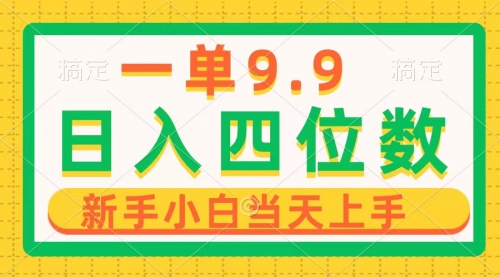 搞定 一单9.9 搞定

日入四位数

新手小白当天上手